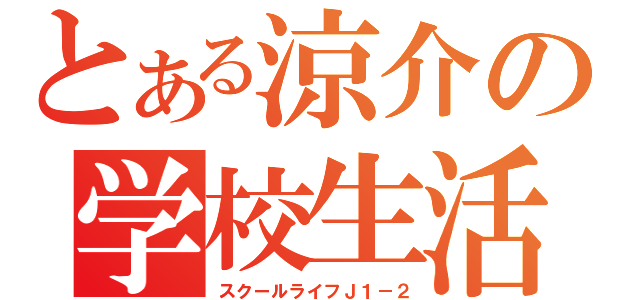 とある涼介の学校生活

スクールライフＪ１－２